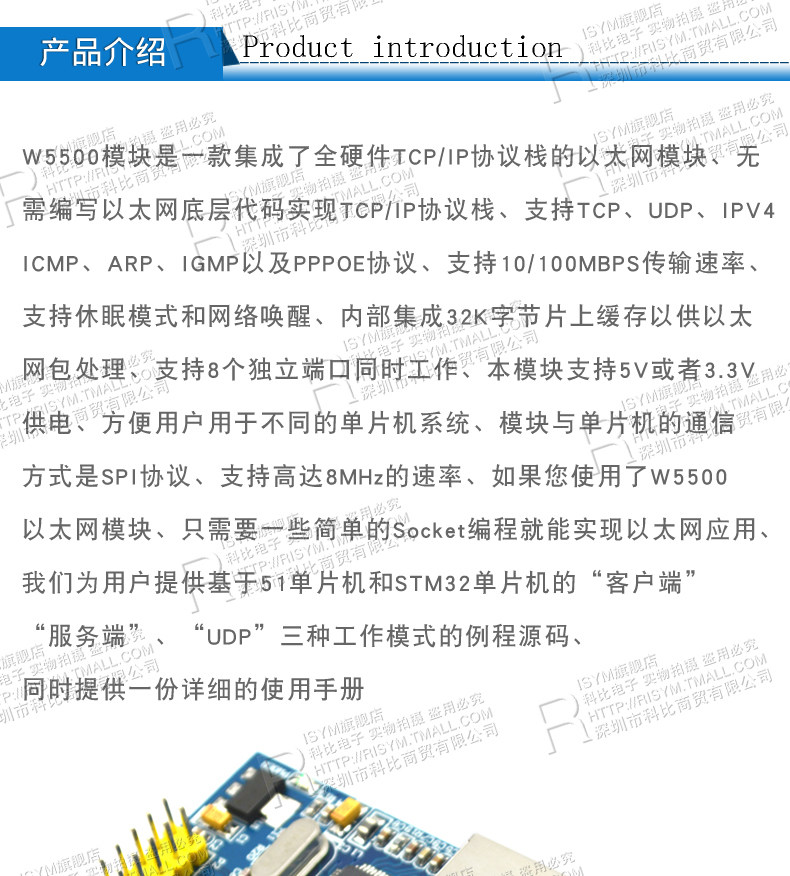 产品介绍 Product introduction

W5500模块是一款集成了全硬件TCP/IP协议栈的以太网模块、无需编写以太网底层代码实现TCP/IP协议栈、支持TCP、UDP、IPV4 ICMP、ARP、IGMP以及PPPOE协议、支持10/100MBPS传输速率、支持休眠模式和网络唤醒、内部集成32K字节片上缓存以供以太网包处理、支持8个独立端口同时工作、本模块支持5V或者3.3V供电、方便用户用于不同的单片机系统、模块与单片机的通信方式是SPI协议、支持高达8MHz的速率、如果您使用了W5500以太网模块、只需要一些简单的Socket编程就能实现以太网应用、我们为用户提供基于51单片机和STM32单片机的“客户端”“服务端”、“UDP”三种工作模式的例程源码、同时提供一份详细的使用手册

ISYM旗舰店 科比电子 实物拍摄 盗用必究 HTTP://RISYM.TMALL.COM 深圳市科比商贸有限公司